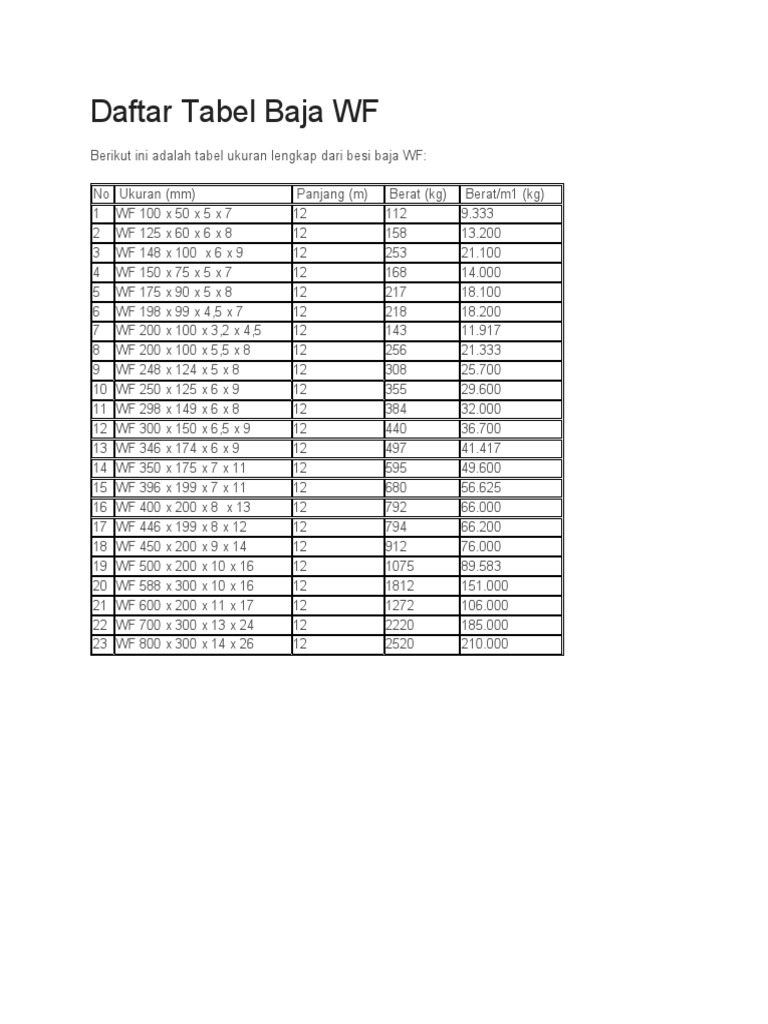 Daftar Tabel Baja WF

Berikut ini adalah tabel ukuran lengkap dari besi baja WF:

| No | Ukuran (mm) | Panjang (m) | Berat (kg) | Berat/m1 (kg) |
|---|---|---|---|---|
| 1 | WF 100 x 50 x 5 x 7 | 12 | 112 | 9.333 |
| 2 | WF 125 x 60 x 6 x 8 | 12 | 158 | 13.200 |
| 3 | WF 148 x 100 x 6 x 9 | 12 | 253 | 21.100 |
| 4 | WF 150 x 75 x 5 x 7 | 12 | 168 | 14.000 |
| 5 | WF 175 x 90 x 5 x 8 | 12 | 217 | 18.100 |
| 6 | WF 198 x 99 x 4,5 x 7 | 12 | 218 | 18.200 |
| 7 | WF 200 x 100 x 3,2 x 4,5 | 12 | 143 | 11.917 |
| 8 | WF 200 x 100 x 5,5 x 8 | 12 | 256 | 21.333 |
| 9 | WF 248 x 124 x 5 x 8 | 12 | 308 | 25.700 |
| 10 | WF 250 x 125 x 6 x 9 | 12 | 355 | 29.600 |
| 11 | WF 298 x 149 x 6 x 8 | 12 | 384 | 32.000 |
| 12 | WF 300 x 150 x 6,5 x 9 | 12 | 440 | 36.700 |
| 13 | WF 346 x 174 x 6 x 9 | 12 | 497 | 41.417 |
| 14 | WF 350 x 175 x 7 x 11 | 12 | 595 | 49.600 |
| 15 | WF 396 x 199 x 7 x 11 | 12 | 680 | 56.625 |
| 16 | WF 400 x 200 x 8 x 13 | 12 | 792 | 66.000 |
| 17 | WF 446 x 199 x 8 x 12 | 12 | 794 | 66.200 |
| 18 | WF 450 x 200 x 9 x 14 | 12 | 912 | 76.000 |
| 19 | WF 500 x 200 x 10 x 16 | 12 | 1075 | 89.583 |
| 20 | WF 588 x 300 x 10 x 16 | 12 | 1812 | 151.000 |
| 21 | WF 600 x 200 x 11 x 17 | 12 | 1272 | 106.000 |
| 22 | WF 700 x 300 x 13 x 24 | 12 | 2220 | 185.000 |
| 23 | WF 800 x 300 x 14 x 26 | 12 | 2520 | 210.000 |